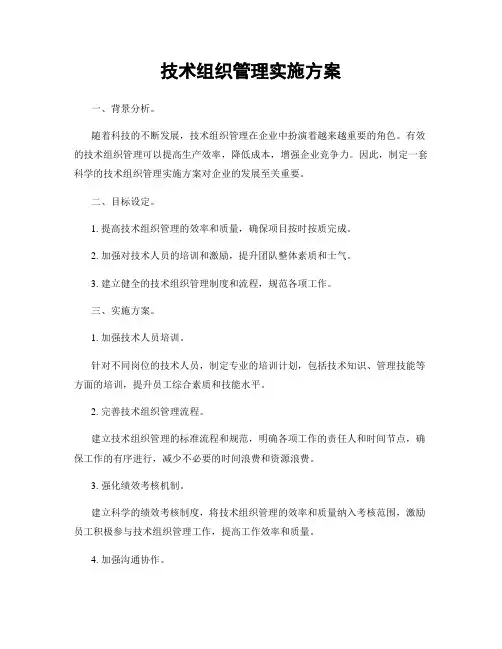 技术组织管理实施方案

一、背景分析。

随着科技的不断发展，技术组织管理在企业中扮演着越来越重要的角色。有效的技术组织管理可以提高生产效率，降低成本，增强企业竞争力。因此，制定一套科学的技术组织管理实施方案对企业的发展至关重要。

二、目标设定。

1. 提高技术组织管理的效率和质量，确保项目按时按质完成。

2. 加强对技术人员的培训和激励，提升团队整体素质和士气。

3. 建立健全的技术组织管理制度和流程，规范各项工作。

三、实施方案。

1. 加强技术人员培训。

针对不同岗位的技术人员，制定专业的培训计划，包括技术知识、管理技能等方面的培训，提升员工综合素质和技能水平。

2. 完善技术组织管理流程。

建立技术组织管理的标准流程和规范，明确各项工作的责任人和时间节点，确保工作的有序进行，减少不必要的时间浪费和资源浪费。

3. 强化绩效考核机制。

建立科学的绩效考核制度，将技术组织管理的效率和质量纳入考核范围，激励员工积极参与技术组织管理工作，提高工作效率和质量。

4. 加强沟通协作。